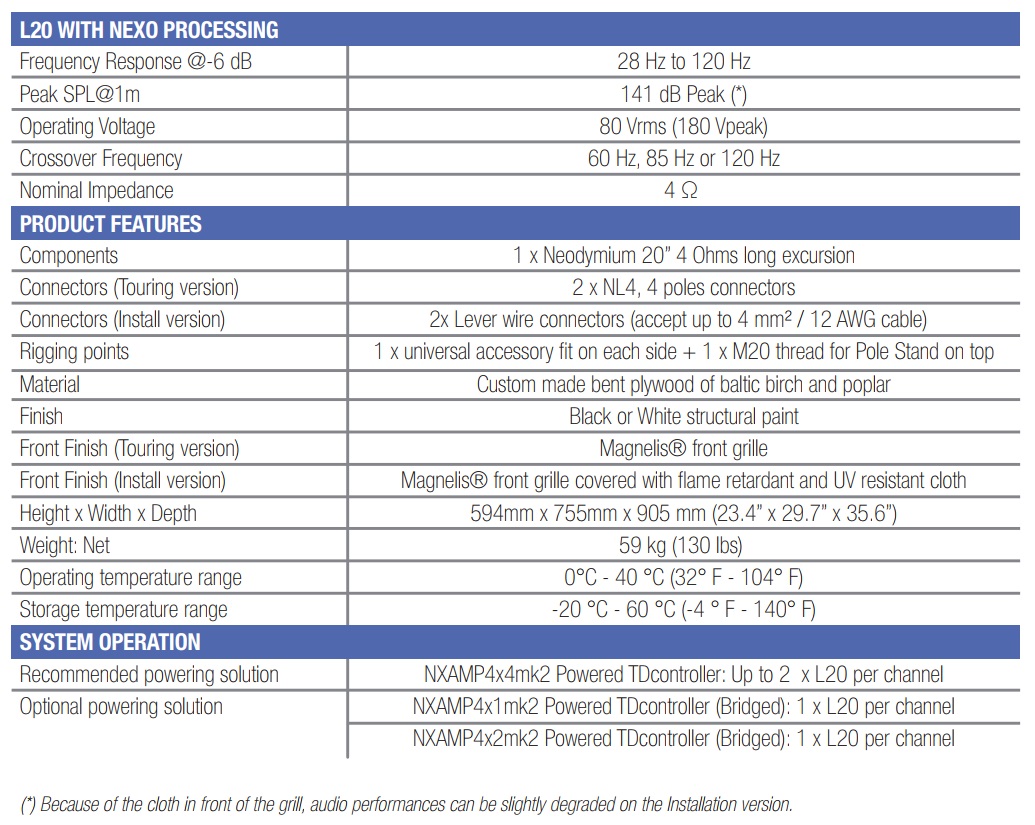 | L20 WITH NEXO PROCESSING | |
|---|---|
| Frequency Response @-6 dB | 28 Hz to 120 Hz |
| Peak SPL@1m | 141 dB Peak (*) |
| Operating Voltage | 80 Vrms (180 Vpeak) |
| Crossover Frequency | 60 Hz, 85 Hz or 120 Hz |
| Nominal Impedance | 4 Ω |
| PRODUCT FEATURES | |
| Components | 1 x Neodymium 20" 4 Ohms long excursion |
| Connectors (Touring version) | 2 x NL4, 4 poles connectors |
| Connectors (Install version) | 2x Lever wire connectors (accept up to 4 mm² / 12 AWG cable) |
| Rigging points | 1 x universal accessory fit on each side + 1 x M20 thread for Pole Stand on top |
| Material | Custom made bent plywood of baltic birch and poplar |
| Finish | Black or White structural paint |
| Front Finish (Touring version) | Magnelis® front grille |
| Front Finish (Install version) | Magnelis® front grille covered with flame retardant and UV resistant cloth |
| Height x Width x Depth | 594mm x 755mm x 905 mm (23.4" x 29.7" x 35.6") |
| Weight: Net | 59 kg (130 lbs) |
| Operating temperature range | 0°C - 40 °C (32° F - 104° F) |
| Storage temperature range | -20 °C - 60 °C (-4 ° F - 140° F) |
| SYSTEM OPERATION | |
| Recommended powering solution | NXAMP4x4mk2 Powered TDcontroller: Up to 2 x L20 per channel |
| Optional powering solution | NXAMP4x1mk2 Powered TDcontroller (Bridged): 1 x L20 per channel |
| | NXAMP4x2mk2 Powered TDcontroller (Bridged): 1 x L20 per channel |

(*) Because of the cloth in front of the grill, audio performances can be slightly degraded on the Installation version.